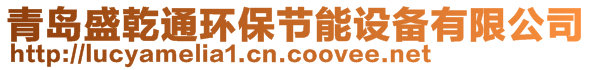 青岛盛乾通环保节能设备有限公司
http://lucyamelia1.cn.coovee.net